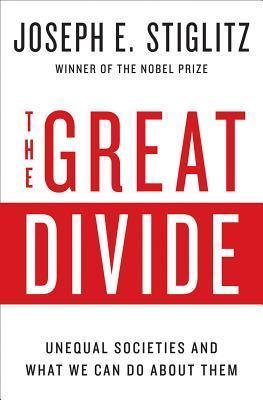 JOSEPH E. STIGLITZ
WINNER OF THE NOBEL PRIZE

THE GREAT DIVIDE

UNEQUAL SOCIETIES AND WHAT WE CAN DO ABOUT THEM